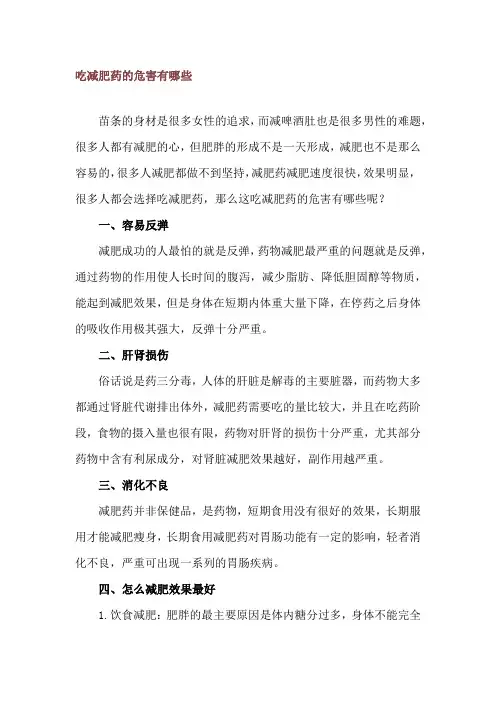 吃减肥药的危害有哪些

苗条的身材是很多女性的追求，而减啤酒肚也是很多男性的难题，很多人都有减肥的心，但肥胖的形成不是一天形成，减肥也不是那么容易的，很多人减肥都做不到坚持，减肥药减肥速度很快，效果明显，很多人都会选择吃减肥药，那么这吃减肥药的危害有哪些呢？

一、容易反弹

减肥成功的人最怕的就是反弹，药物减肥最严重的问题就是反弹，通过药物的作用使人长时间的腹泻，减少脂肪、降低胆固醇等物质，能起到减肥效果，但是身体在短期内体重大量下降，在停药之后身体的吸收作用极其强大，反弹十分严重。

二、肝肾损伤

俗话说是药三分毒，人体的肝脏是解毒的主要脏器，而药物大多都通过肾脏代谢排出体外，减肥药需要吃的量比较大，并且在吃药阶段，食物的摄入量也很有限，药物对肝肾的损伤十分严重，尤其部分药物中含有利尿成分，对肾脏减肥效果越好，副作用越严重。

三、消化不良

减肥药并非保健品，是药物，短期食用没有很好的效果，长期服用才能减肥瘦身，长期食用减肥药对胃肠功能有一定的影响，轻者消化不良，严重可出现一系列的胃肠疾病。

四、怎么减肥效果最好

1. 饮食减肥：肥胖的最主要原因是体内糖分过多，身体不能完全